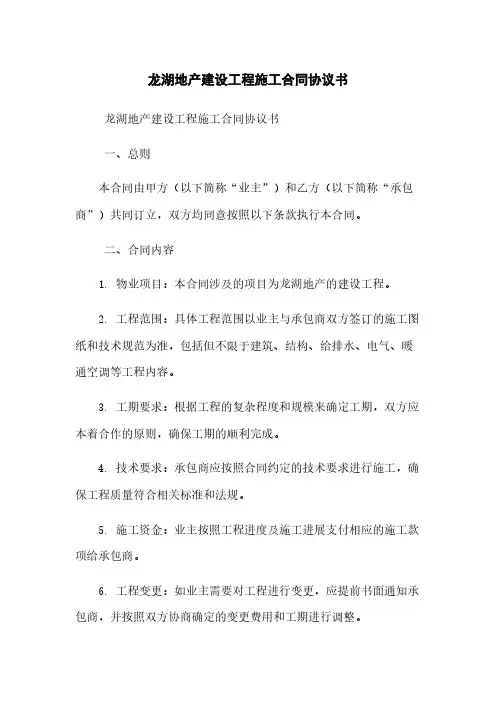 龙湖地产建设工程施工合同协议书

龙湖地产建设工程施工合同协议书

一、总则

本合同由甲方（以下简称“业主”）和乙方（以下简称“承包商”）共同订立，双方均同意按照以下条款执行本合同。

二、合同内容

1. 物业项目：本合同涉及的项目为龙湖地产的建设工程。

2. 工程范围：具体工程范围以业主与承包商双方签订的施工图纸和技术规范为准，包括但不限于建筑、结构、给排水、电气、暖通空调等工程内容。

3. 工期要求：根据工程的复杂程度和规模来确定工期，双方应本着合作的原则，确保工期的顺利完成。

4. 技术要求：承包商应按照合同约定的技术要求进行施工，确保工程质量符合相关标准和法规。

5. 施工资金：业主按照工程进度及施工进展支付相应的施工款项给承包商。

6. 工程变更：如业主需要对工程进行变更，应提前书面通知承包商，并按照双方协商确定的变更费用和工期进行调整。